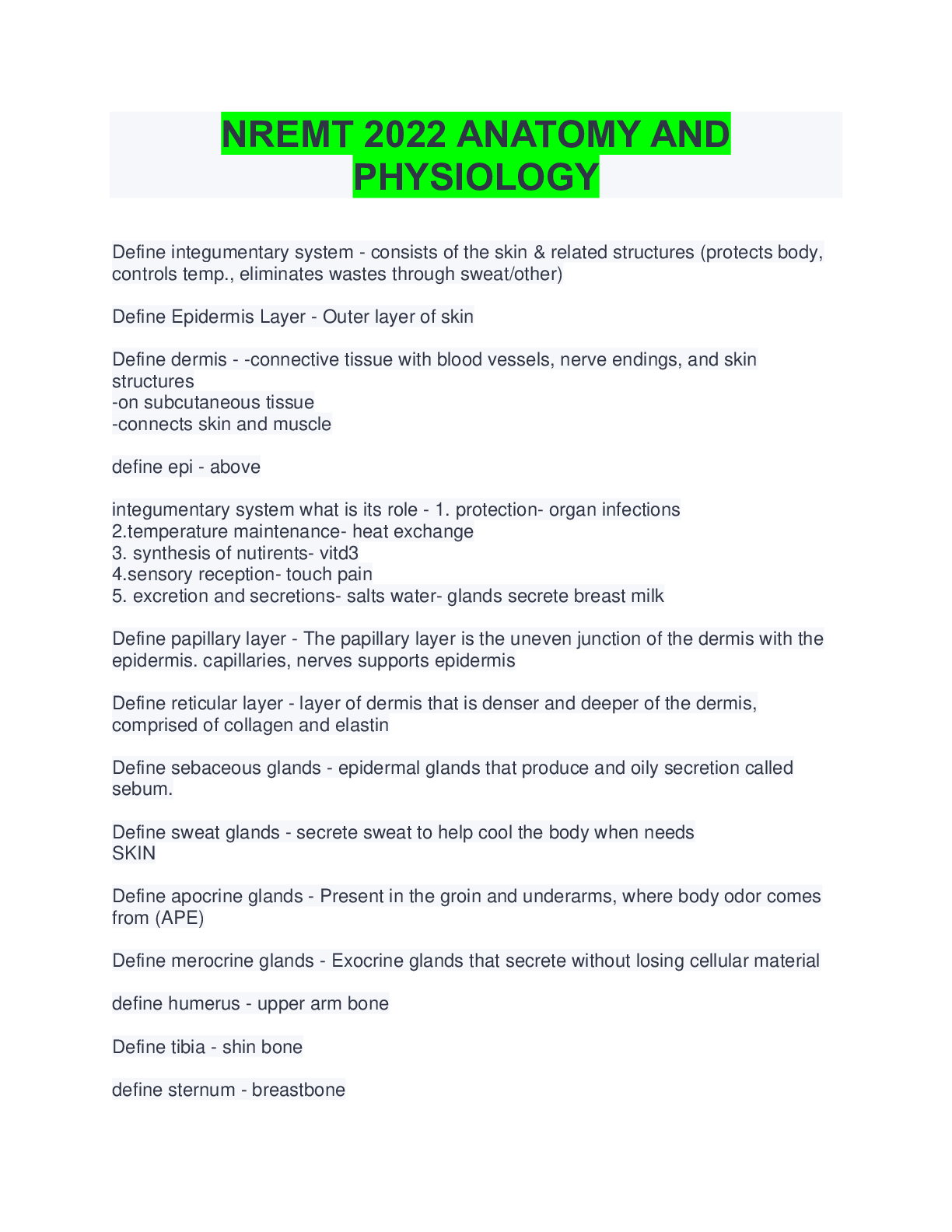 NREMT 2022 ANATOMY AND PHYSIOLOGY

Define integumentary system - consists of the skin & related structures (protects body, controls temp., eliminates wastes through sweat/other)

Define Epidermis Layer - Outer layer of skin

Define dermis - -connective tissue with blood vessels, nerve endings, and skin structures
-on subcutaneous tissue
-connects skin and muscle

define epi - above

integumentary system what is its role - 1. protection- organ infections
2.temperature maintenance- heat exchange
3. synthesis of nutirents- vitd3
4.sensory reception- touch pain
5. excretion and secretions- salts water- glands secrete breast milk

Define papillary layer - The papillary layer is the uneven junction of the dermis with the epidermis. capillaries, nerves supports epidermis

Define reticular layer - layer of dermis that is denser and deeper of the dermis, comprised of collagen and elastin

Define sebaceous glands - epidermal glands that produce and oily secretion called sebum.

Define sweat glands - secrete sweat to help cool the body when needs
SKIN

Define apocrine glands - Present in the groin and underarms, where body odor comes from (APE)

Define merocrine glands - Exocrine glands that secrete without losing cellular material

define humerus - upper arm bone

Define tibia - shin bone

define sternum - breastbone